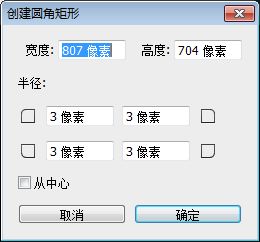 创建圆角矩形

宽度: 807 像素　高度: 704 像素

半径:

3 像素　3 像素

3 像素　3 像素

从中心

取消　确定